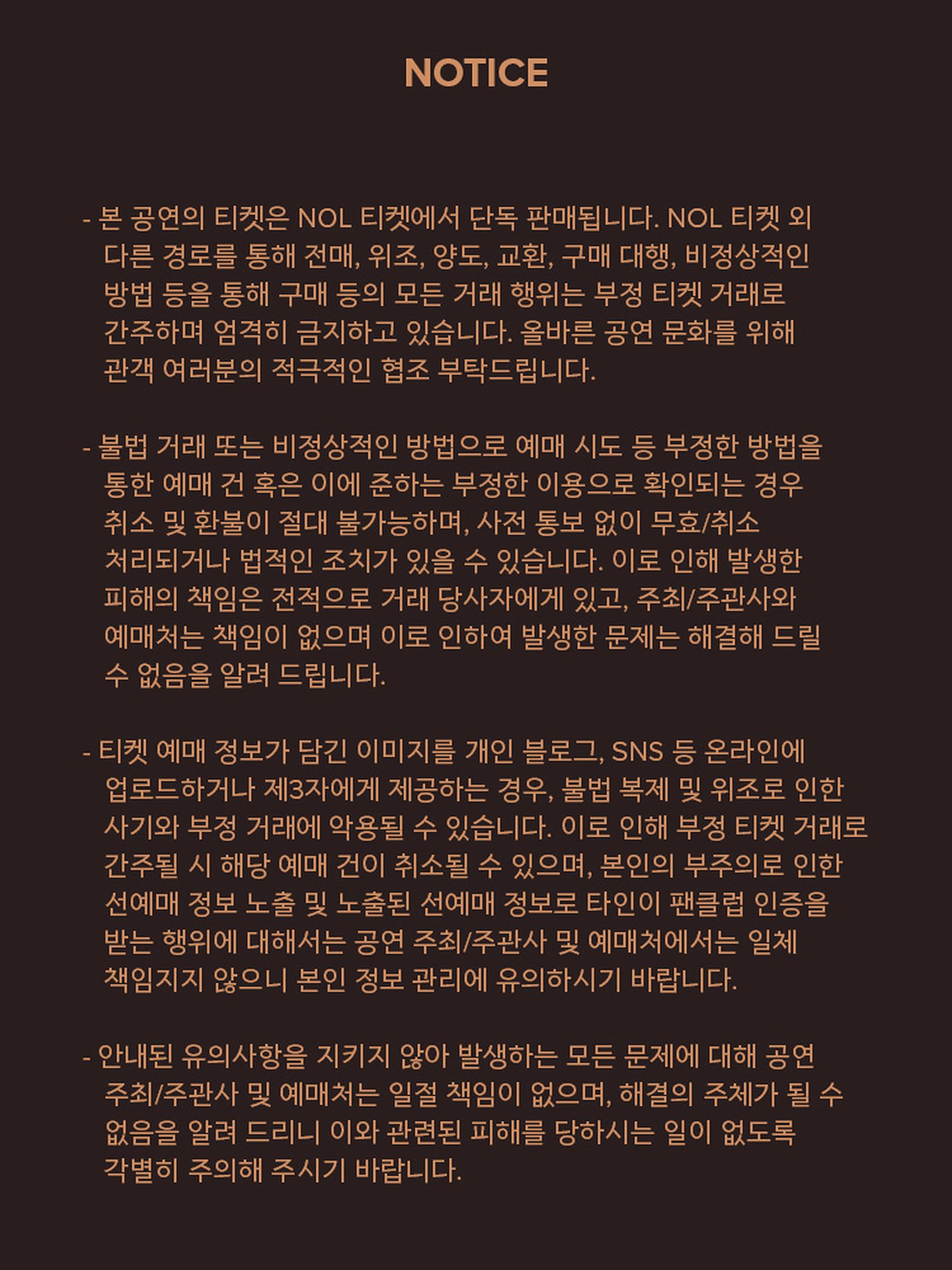 NOTICE

- 본 공연의 티켓은 NOL 티켓에서 단독 판매됩니다. NOL 티켓 외 다른 경로를 통해 전매, 위조, 양도, 교환, 구매 대행, 비정상적인 방법 등을 통해 구매 등의 모든 거래 행위는 부정 티켓 거래로 간주하며 엄격히 금지하고 있습니다. 올바른 공연 문화를 위해 관객 여러분의 적극적인 협조 부탁드립니다.

- 불법 거래 또는 비정상적인 방법으로 예매 시도 등 부정한 방법을 통한 예매 건 혹은 이에 준하는 부정한 이용으로 확인되는 경우 취소 및 환불이 절대 불가능하며, 사전 통보 없이 무효/취소 처리되거나 법적인 조치가 있을 수 있습니다. 이로 인해 발생한 피해의 책임은 전적으로 거래 당사자에게 있고, 주최/주관사와 예매처는 책임이 없으며 이로 인하여 발생한 문제는 해결해 드릴 수 없음을 알려 드립니다.

- 티켓 예매 정보가 담긴 이미지를 개인 블로그, SNS 등 온라인에 업로드하거나 제3자에게 제공하는 경우, 불법 복제 및 위조로 인한 사기와 부정 거래에 악용될 수 있습니다. 이로 인해 부정 티켓 거래로 간주될 시 해당 예매 건이 취소될 수 있으며, 본인의 부주의로 인한 선예매 정보 노출 및 노출된 선예매 정보로 타인이 팬클럽 인증을 받는 행위에 대해서는 공연 주최/주관사 및 예매처에서는 일체 책임지지 않으니 본인 정보 관리에 유의하시기 바랍니다.

- 안내된 유의사항을 지키지 않아 발생하는 모든 문제에 대해 공연 주최/주관사 및 예매처는 일절 책임이 없으며, 해결의 주체가 될 수 없음을 알려 드리니 이와 관련된 피해를 당하시는 일이 없도록 각별히 주의해 주시기 바랍니다.